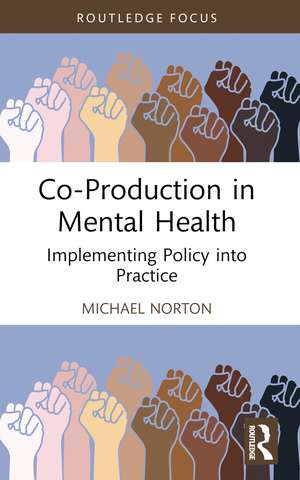 ROUTLEDGE FOCUS

Co-Production in Mental Health

Implementing Policy into Practice

MICHAEL NORTON

ROUTLEDGE